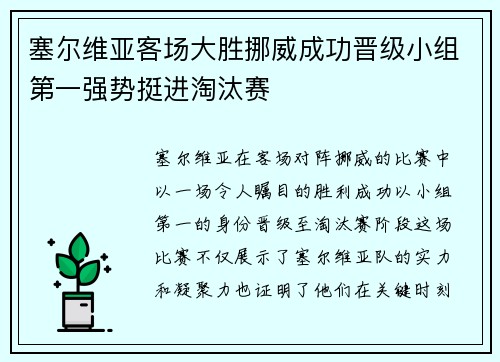 塞尔维亚客场大胜挪威成功晋级小组第一强势挺进淘汰赛

塞尔维亚在客场对阵挪威的比赛中以一场令人瞩目的胜利成功以小组第一的身份晋级至淘汰赛阶段这场比赛不仅展示了塞尔维亚队的实力和凝聚力也证明了他们在关键时刻